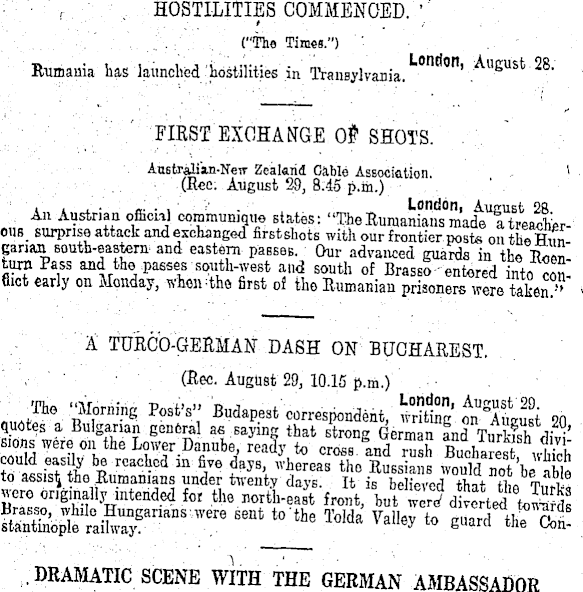 HOSTILITIES COMMENCED.

("The Times.")

London, August 28.

Rumania has launched hostilities in Transylvania.

FIRST EXCHANGE OF SHOTS.

Australian-New Zealand Cable Association.
(Rec. August 29, 8.45 p.m.)

London, August 28.

An Austrian official communique states: "The Rumanians made a treacherous surprise attack and exchanged first shots with our frontier posts on the Hungarian south-eastern and eastern passes. Our advanced guards in the Roenturn Pass and the passes south-west and south of Brasso entered into conflict early on Monday, when the first of the Rumanian prisoners were taken."

A TURCO-GERMAN DASH ON BUCHAREST.

(Rec. August 29, 10.15 p.m.)

London, August 29.

The "Morning Post's" Budapest correspondent, writing on August 20, quotes a Bulgarian general as saying that strong German and Turkish divisions were on the Lower Danube, ready to cross and rush Bucharest, which could easily be reached in five days, whereas the Russians would not be able to assist the Rumanians under twenty days. It is believed that the Turks were originally intended for the north-east front, but were diverted towards Brasso, while Hungarians were sent to the Tolda Valley to guard the Constantinople railway.

DRAMATIC SCENE WITH THE GERMAN AMBASSADOR